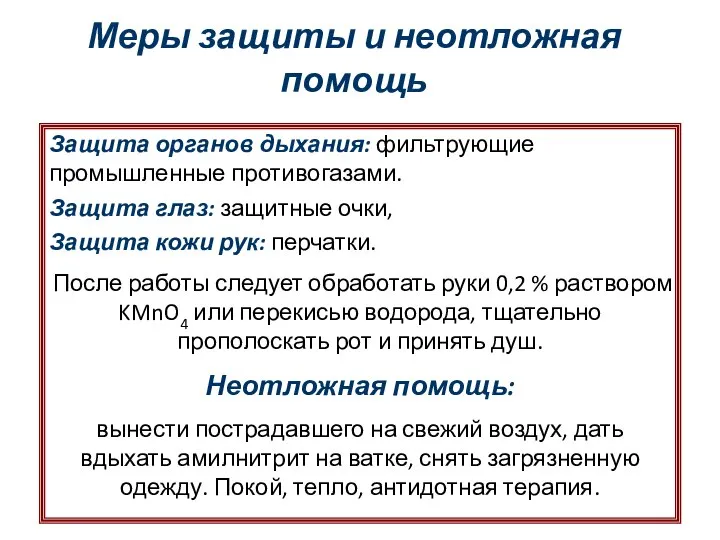 Меры защиты и неотложная помощь

Защита органов дыхания: фильтрующие промышленные противогазами.

Защита глаз: защитные очки,

Защита кожи рук: перчатки.

После работы следует обработать руки 0,2 % раствором $KMnO_4$ или перекисью водорода, тщательно прополоскать рот и принять душ.

Неотложная помощь:

вынести пострадавшего на свежий воздух, дать вдыхать амилнитрит на ватке, снять загрязненную одежду. Покой, тепло, антидотная терапия.